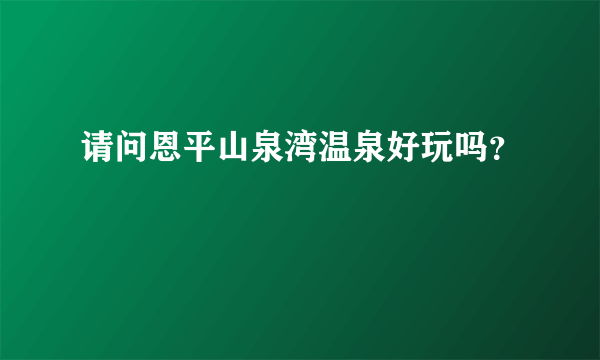 请问恩平山泉湾温泉好玩吗?